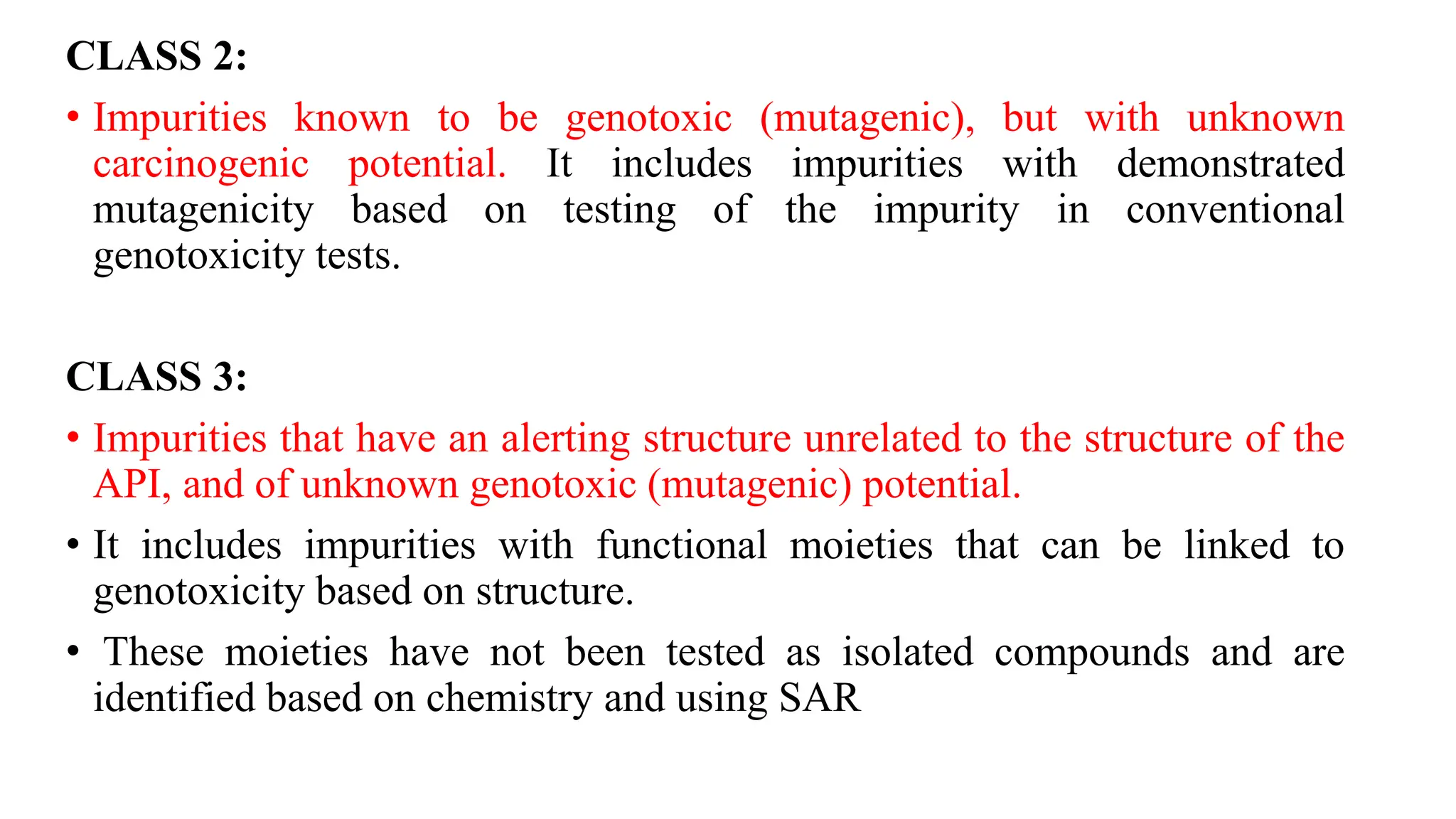 CLASS 2:

• Impurities known to be genotoxic (mutagenic), but with unknown carcinogenic potential. It includes impurities with demonstrated mutagenicity based on testing of the impurity in conventional genotoxicity tests.

CLASS 3:

• Impurities that have an alerting structure unrelated to the structure of the API, and of unknown genotoxic (mutagenic) potential.

• It includes impurities with functional moieties that can be linked to genotoxicity based on structure.

• These moieties have not been tested as isolated compounds and are identified based on chemistry and using SAR